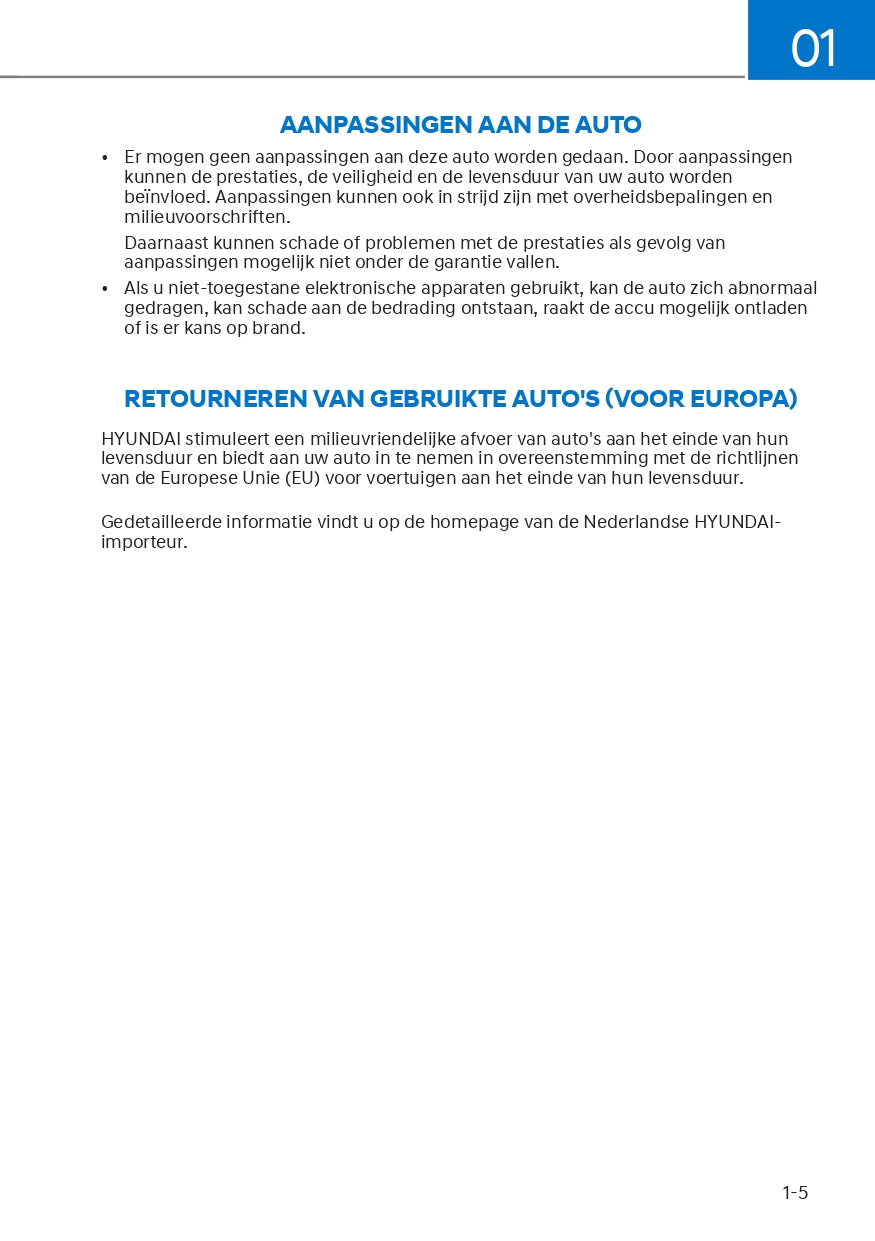 01

AANPASSINGEN AAN DE AUTO

• Er mogen geen aanpassingen aan deze auto worden gedaan. Door aanpassingen kunnen de prestaties, de veiligheid en de levensduur van uw auto worden beïnvloed. Aanpassingen kunnen ook in strijd zijn met overheidsbepalingen en milieuvoorschriften.

Daarnaast kunnen schade of problemen met de prestaties als gevolg van aanpassingen mogelijk niet onder de garantie vallen.

• Als u niet-toegestane elektronische apparaten gebruikt, kan de auto zich abnormaal gedragen, kan schade aan de bedrading ontstaan, raakt de accu mogelijk ontladen of is er kans op brand.

RETOURNEREN VAN GEBRUIKTE AUTO'S (VOOR EUROPA)

HYUNDAI stimuleert een milieuvriendelijke afvoer van auto's aan het einde van hun levensduur en biedt aan uw auto in te nemen in overeenstemming met de richtlijnen van de Europese Unie (EU) voor voertuigen aan het einde van hun levensduur.

Gedetailleerde informatie vindt u op de homepage van de Nederlandse HYUNDAI-importeur.

1-5